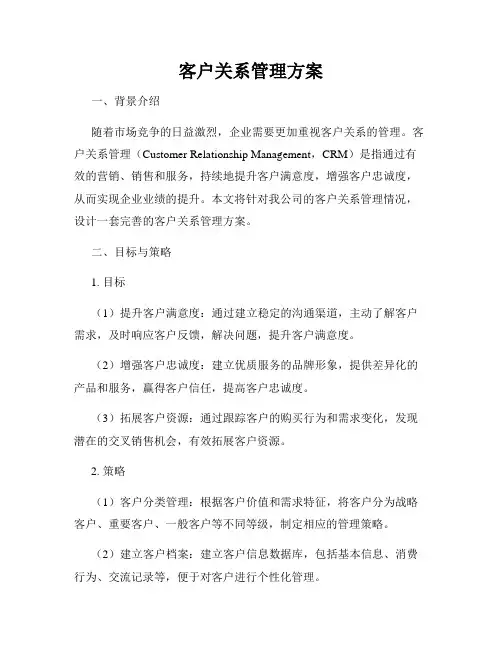 客户关系管理方案

一、背景介绍

随着市场竞争的日益激烈，企业需要更加重视客户关系的管理。客户关系管理（Customer Relationship Management，CRM）是指通过有效的营销、销售和服务，持续地提升客户满意度，增强客户忠诚度，从而实现企业业绩的提升。本文将针对我公司的客户关系管理情况，设计一套完善的客户关系管理方案。

二、目标与策略

1. 目标

（1）提升客户满意度：通过建立稳定的沟通渠道，主动了解客户需求，及时响应客户反馈，解决问题，提升客户满意度。

（2）增强客户忠诚度：建立优质服务的品牌形象，提供差异化的产品和服务，赢得客户信任，提高客户忠诚度。

（3）拓展客户资源：通过跟踪客户的购买行为和需求变化，发现潜在的交叉销售机会，有效拓展客户资源。

2. 策略

（1）客户分类管理：根据客户价值和需求特征，将客户分为战略客户、重要客户、一般客户等不同等级，制定相应的管理策略。

（2）建立客户档案：建立客户信息数据库，包括基本信息、消费行为、交流记录等，便于对客户进行个性化管理。